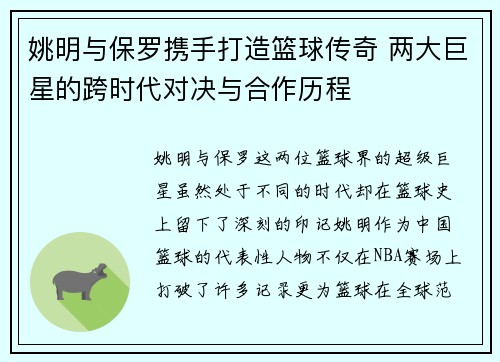 姚明与保罗携手打造篮球传奇 两大巨星的跨时代对决与合作历程

姚明与保罗这两位篮球界的超级巨星虽然处于不同的时代却在篮球史上留下了深刻的印记姚明作为中国篮球的代表性人物不仅在NBA赛场上打破了许多记录更为篮球在全球范